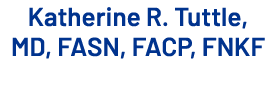 Katherine R. Tuttle, MD, FASN, FACP, FNKF